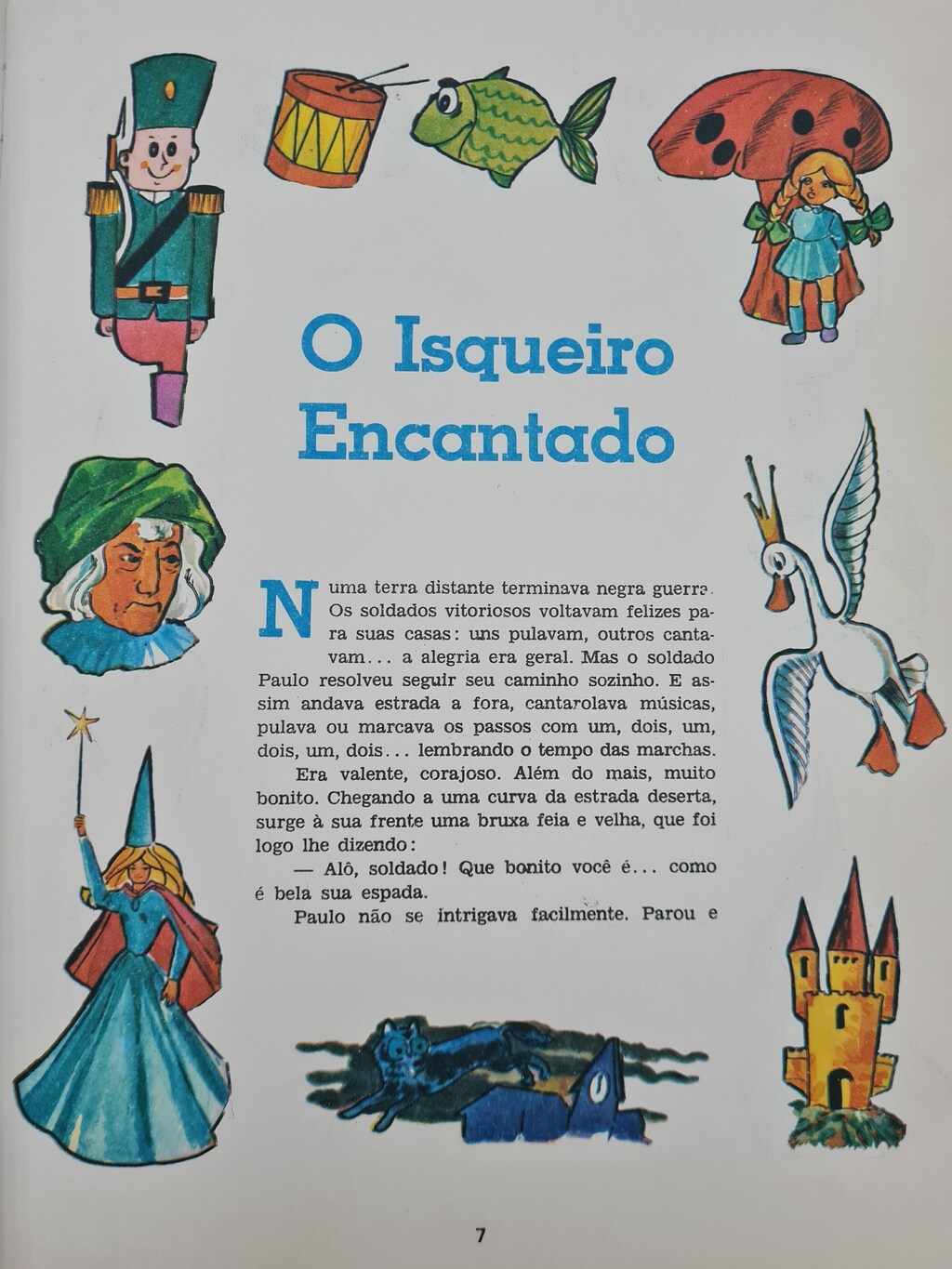 O Isqueiro Encantado

Numa terra distante terminava negra guerra. Os soldados vitoriosos voltavam felizes para suas casas: uns pulavam, outros cantavam... a alegria era geral. Mas o soldado Paulo resolveu seguir seu caminho sozinho. E assim andava estrada a fora, cantarolava músicas, pulava ou marcava os passos com um, dois, um, dois, um, dois... lembrando o tempo das marchas.

Era valente, corajoso. Além do mais, muito bonito. Chegando a uma curva da estrada deserta, surge à sua frente uma bruxa feia e velha, que foi logo lhe dizendo:

— Alô, soldado! Que bonito você é... como é bela sua espada.

Paulo não se intrigava facilmente. Parou e

7